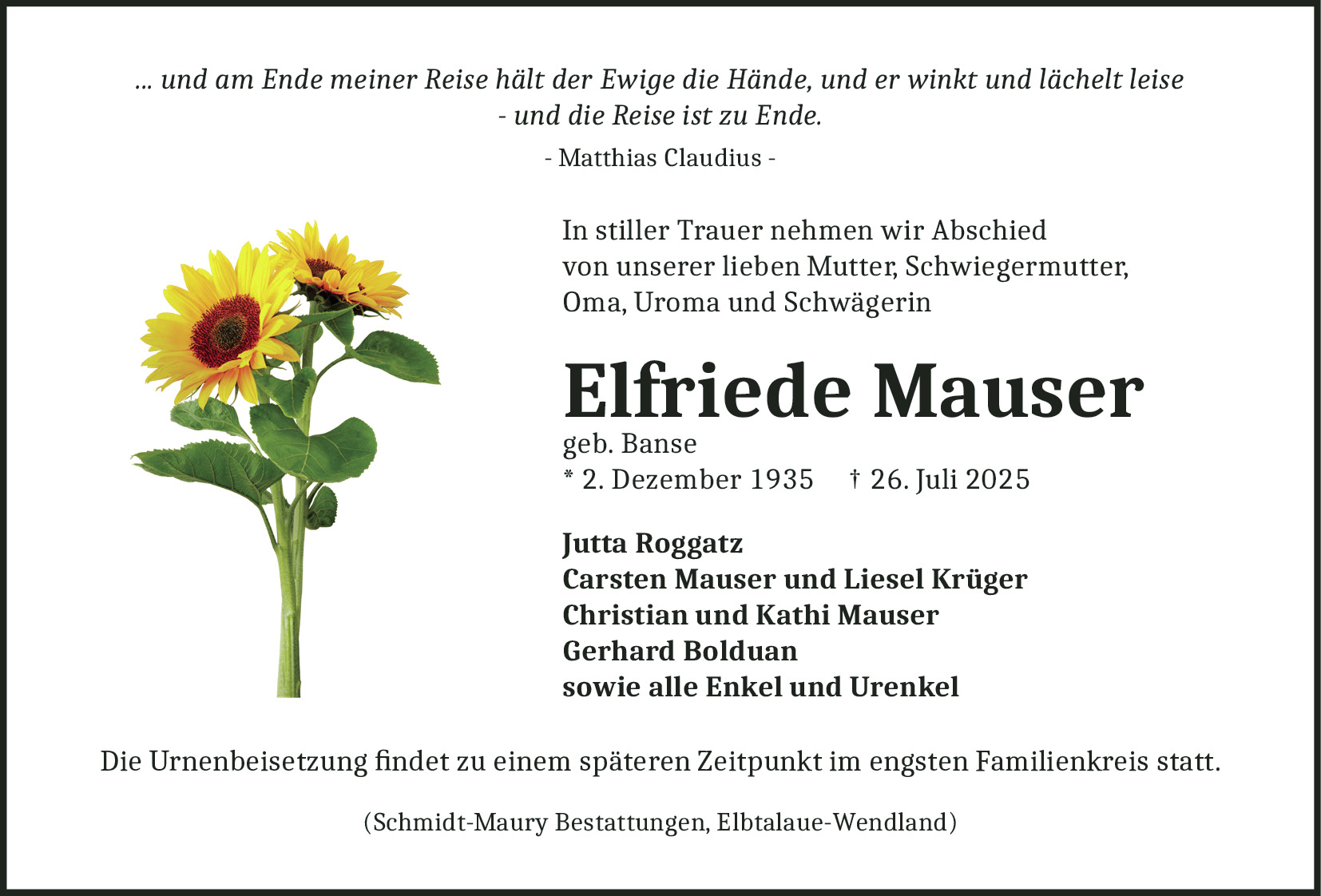 ... und am Ende meiner Reise hält der Ewige die Hände, und er winkt und lächelt leise - und die Reise ist zu Ende.

- Matthias Claudius -

In stiller Trauer nehmen wir Abschied von unserer lieben Mutter, Schwiegermutter, Oma, Uroma und Schwägerin

Elfriede Mauser

geb. Banse
* 2. Dezember 1935 † 26. Juli 2025

Jutta Roggatz
Carsten Mauser und Liesel Krüger
Christian und Kathi Mauser
Gerhard Bolduan
sowie alle Enkel und Urenkel

Die Urnenbeisetzung findet zu einem späteren Zeitpunkt im engsten Familienkreis statt.

(Schmidt-Maury Bestattungen, Elbtalaue-Wendland)